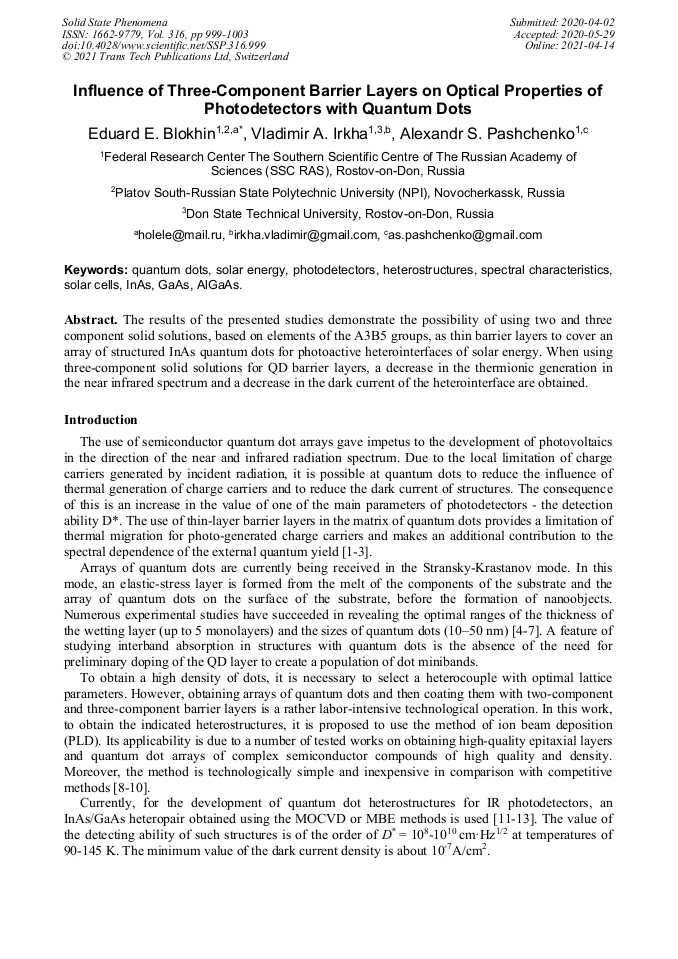 Solid State Phenomena
ISSN: 1662-9779, Vol. 316, pp 999-1003
doi:10.4028/www.scientific.net/SSP.316.999
© 2021 Trans Tech Publications Ltd, Switzerland

Submitted: 2020-04-02
Accepted: 2020-05-29
Online: 2021-04-14

Influence of Three-Component Barrier Layers on Optical Properties of Photodetectors with Quantum Dots

Eduard E. Blokhin$^{1,2,a*}$, Vladimir A. Irkha$^{1,3,b}$, Alexandr S. Pashchenko$^{1,c}$

$^1$Federal Research Center The Southern Scientific Centre of The Russian Academy of Sciences (SSC RAS), Rostov-on-Don, Russia

$^2$Platov South-Russian State Polytechnic University (NPI), Novocherkassk, Russia

$^3$Don State Technical University, Rostov-on-Don, Russia

$^a$holele@mail.ru, $^b$irkha.vladimir@gmail.com, $^c$as.pashchenko@gmail.com

Keywords: quantum dots, solar energy, photodetectors, heterostructures, spectral characteristics, solar cells, InAs, GaAs, AlGaAs.

Abstract. The results of the presented studies demonstrate the possibility of using two and three component solid solutions, based on elements of the A3B5 groups, as thin barrier layers to cover an array of structured InAs quantum dots for photoactive heterointerfaces of solar energy. When using three-component solid solutions for QD barrier layers, a decrease in the thermionic generation in the near infrared spectrum and a decrease in the dark current of the heterointerface are obtained.

Introduction

The use of semiconductor quantum dot arrays gave impetus to the development of photovoltaics in the direction of the near and infrared radiation spectrum. Due to the local limitation of charge carriers generated by incident radiation, it is possible at quantum dots to reduce the influence of thermal generation of charge carriers and to reduce the dark current of structures. The consequence of this is an increase in the value of one of the main parameters of photodetectors - the detection ability D*. The use of thin-layer barrier layers in the matrix of quantum dots provides a limitation of thermal migration for photo-generated charge carriers and makes an additional contribution to the spectral dependence of the external quantum yield [1-3].

Arrays of quantum dots are currently being received in the Stransky-Krastanov mode. In this mode, an elastic-stress layer is formed from the melt of the components of the substrate and the array of quantum dots on the surface of the substrate, before the formation of nanoobjects. Numerous experimental studies have succeeded in revealing the optimal ranges of the thickness of the wetting layer (up to 5 monolayers) and the sizes of quantum dots (10–50 nm) [4-7]. A feature of studying interband absorption in structures with quantum dots is the absence of the need for preliminary doping of the QD layer to create a population of dot minibands.

To obtain a high density of dots, it is necessary to select a heterocouple with optimal lattice parameters. However, obtaining arrays of quantum dots and then coating them with two-component and three-component barrier layers is a rather labor-intensive technological operation. In this work, to obtain the indicated heterostructures, it is proposed to use the method of ion beam deposition (PLD). Its applicability is due to a number of tested works on obtaining high-quality epitaxial layers and quantum dot arrays of complex semiconductor compounds of high quality and density. Moreover, the method is technologically simple and inexpensive in comparison with competitive methods [8-10].

Currently, for the development of quantum dot heterostructures for IR photodetectors, an InAs/GaAs heteropair obtained using the MOCVD or MBE methods is used [11-13]. The value of the detecting ability of such structures is of the order of $D^* = 10^8$-$10^{10}$ cm·Hz$^{1/2}$ at temperatures of 90-145 K. The minimum value of the dark current density is about $10^{-7}$A/cm$^2$.